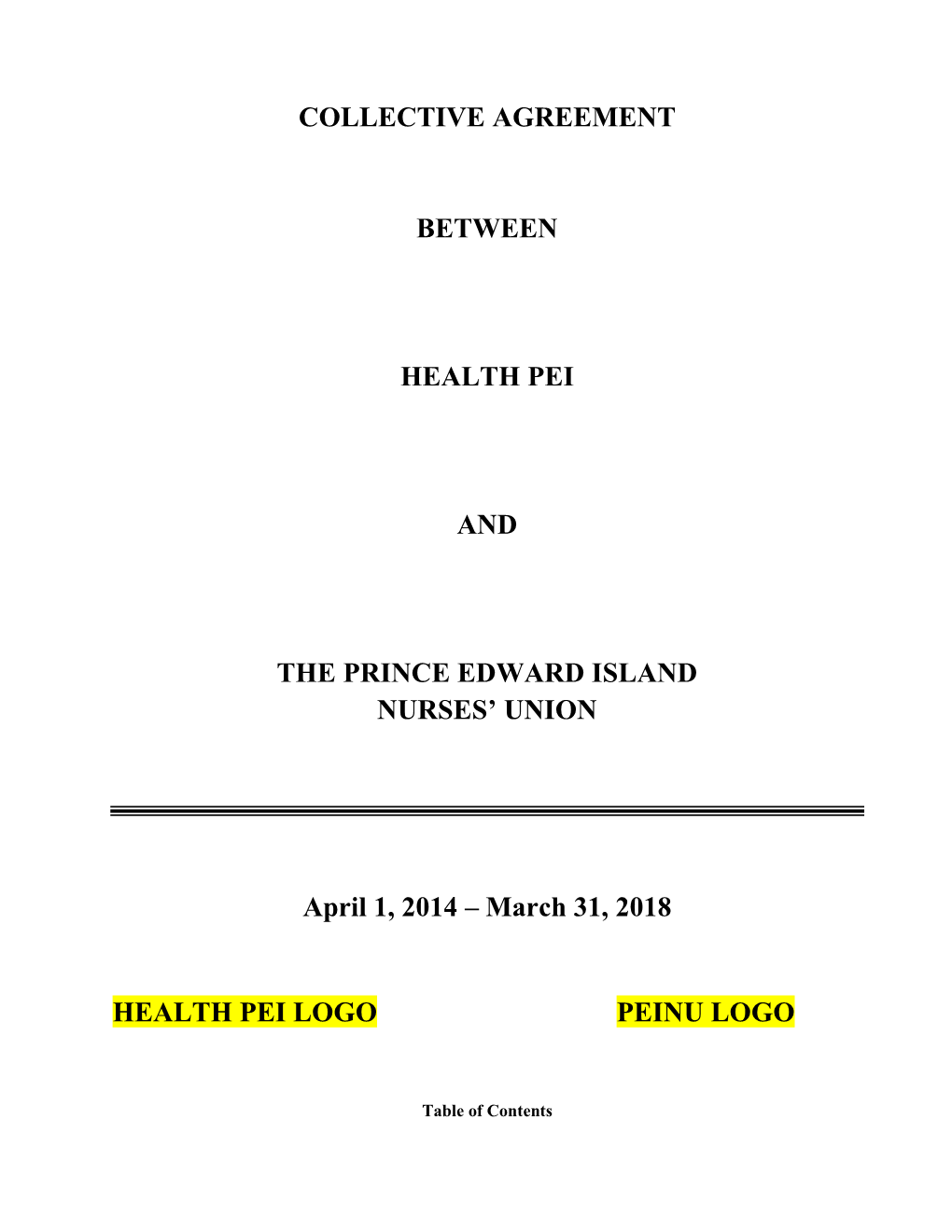 COLLECTIVE AGREEMENT

BETWEEN

HEALTH PEI

AND

THE PRINCE EDWARD ISLAND NURSES' UNION

April 1, 2014 – March 31, 2018

HEALTH PEI LOGO

PEINU LOGO

Table of Contents